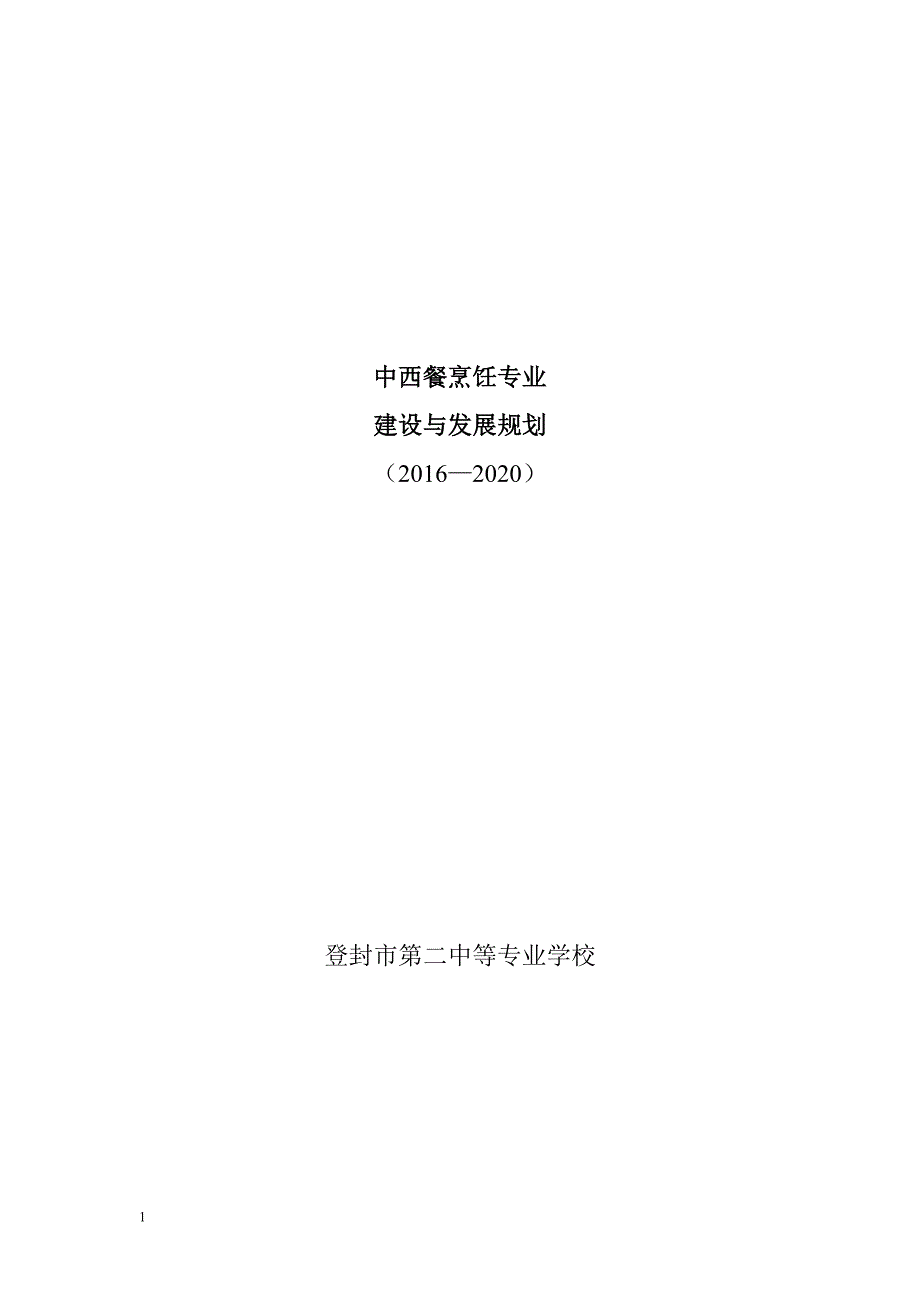 中西餐烹饪专业

建设与发展规划

（2016—2020）

登封市第二中等专业学校

1